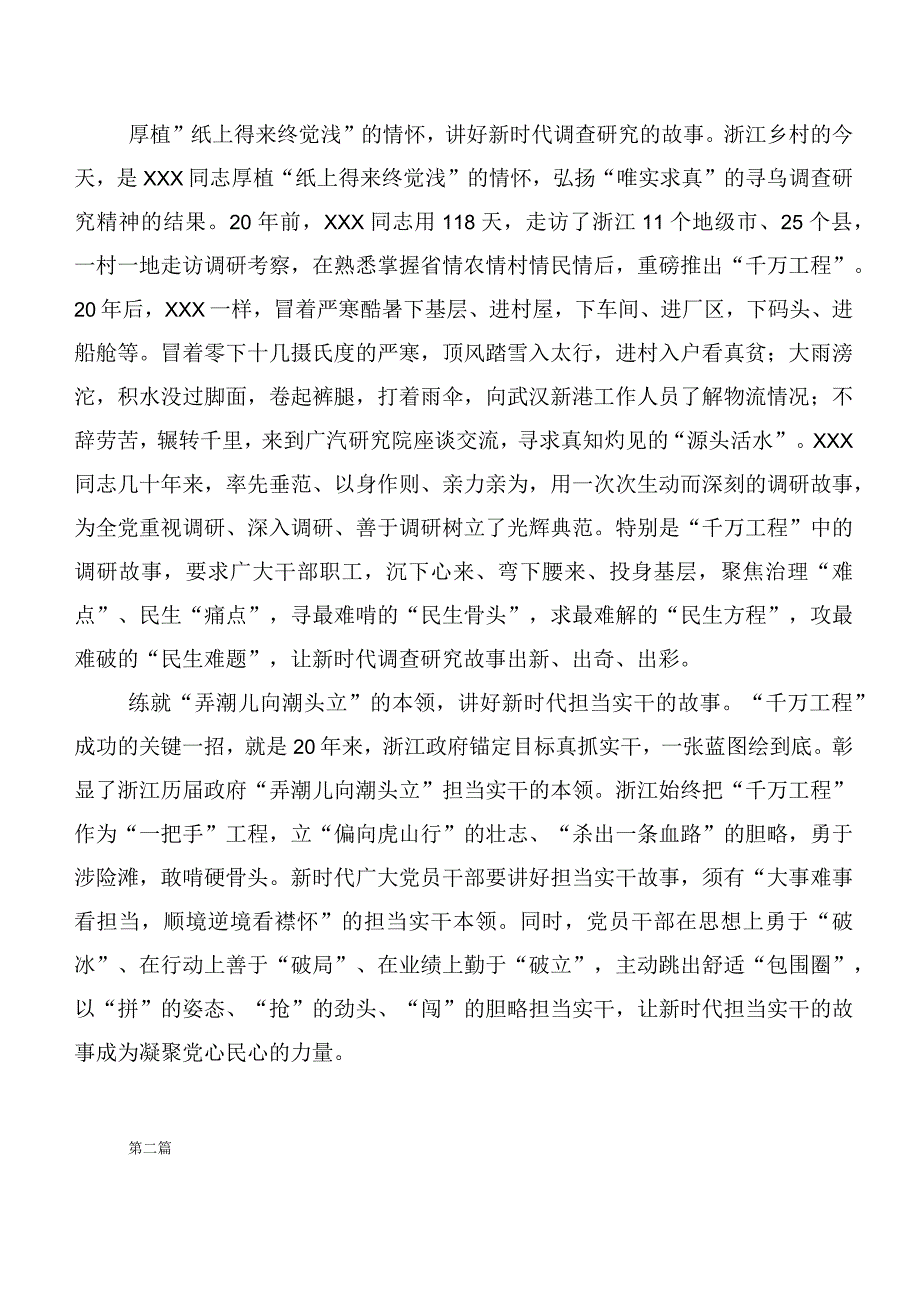 厚植”纸上得来终觉浅”的情怀，讲好新时代调查研究的故事。浙江乡村的今天，是XXX同志厚植“纸上得来终觉浅”的情怀，弘扬“唯实求真”的寻乌调查研究精神的结果。20年前，XXX同志用118天，走访了浙江11个地级市、25个县，一村一地走访调研考察，在熟悉掌握省情农情村情民情后，重磅推出“千万工程”。20年后，XXX一样，冒着严寒酷暑下基层、进村屋，下车间、进厂区，下码头、进船舱等。冒着零下十几摄氏度的严寒，顶风踏雪入太行，进村入户看真贫；大雨滂沱，积水没过脚面，卷起裤腿，打着雨伞，向武汉新港工作人员了解物流情况；不辞劳苦，辗转千里，来到广汽研究院座谈交流，寻求真知灼见的“源头活水”。XXX同志几十年来，率先垂范、以身作则、亲力亲为，用一次次生动而深刻的调研故事，为全党重视调研、深入调研、善于调研树立了光辉典范。特别是“千万工程”中的调研故事，要求广大干部职工，沉下心来、弯下腰来、投身基层，聚焦治理“难点”、民生“痛点”，寻最难啃的“民生骨头”，求最难解的“民生方程”，攻最难破的“民生难题”，让新时代调查研究故事出新、出奇、出彩。

练就“弄潮儿向潮头立”的本领，讲好新时代担当实干的故事。“千万工程”成功的关键一招，就是20年来，浙江政府锚定目标真抓实干，一张蓝图绘到底。彰显了浙江历届政府“弄潮儿向潮头立”担当实干的本领。浙江始终把“千万工程”作为“一把手”工程，立“偏向虎山行”的壮志、“杀出一条血路”的胆略，勇于涉险滩，敢啃硬骨头。新时代广大党员干部要讲好担当实干故事，须有“大事难事看担当，顺境逆境看襟怀”的担当实干本领。同时，党员干部在思想上勇于“破冰”、在行动上善于“破局”、在业绩上勤于“破立”，主动跳出舒适“包围圈”，以“拼”的姿态、“抢”的劲头、“闯”的胆略担当实干，让新时代担当实干的故事成为凝聚党心民心的力量。

第二篇